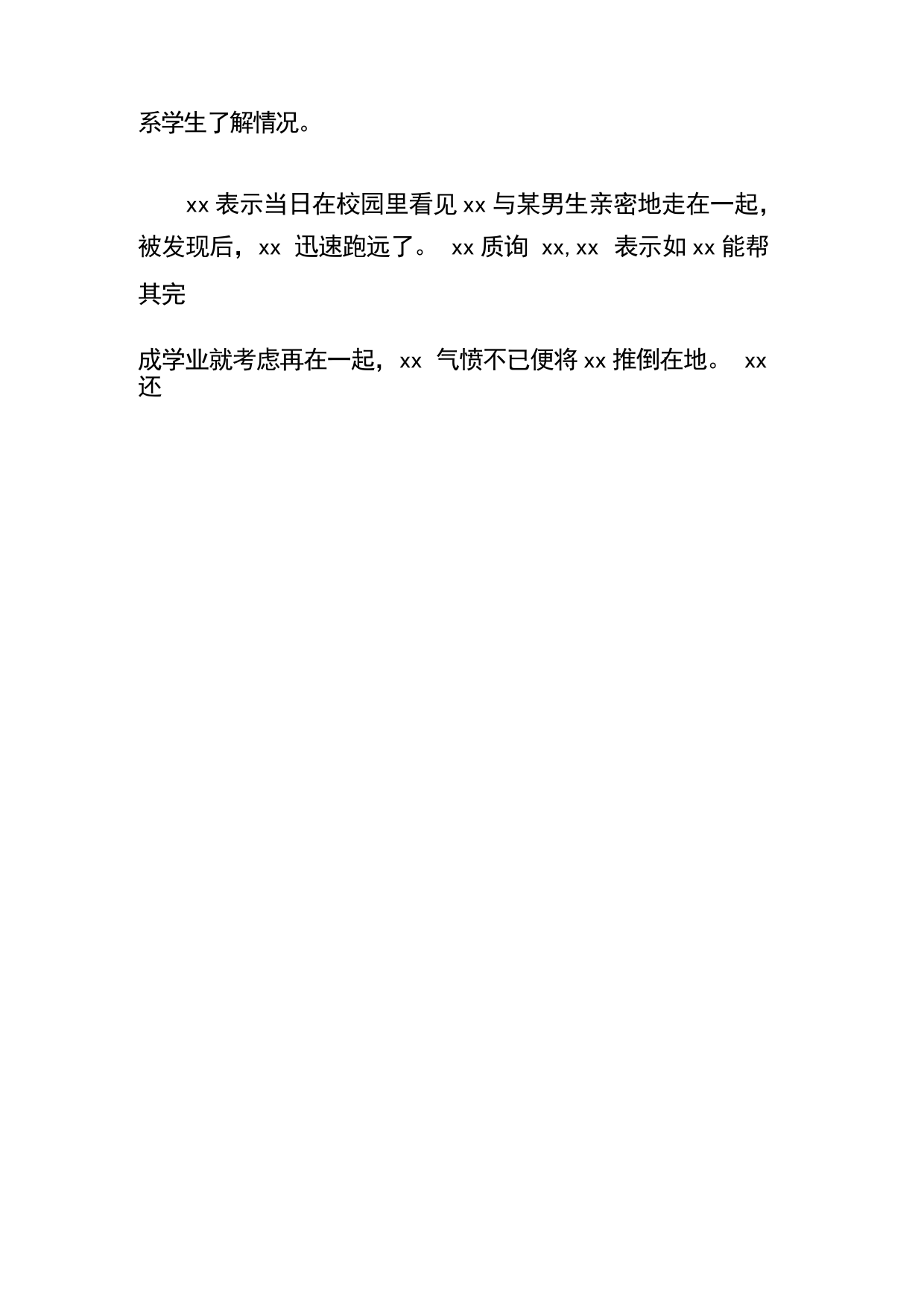 系学生了解情况。

xx 表示当日在校园里看见 xx 与某男生亲密地走在一起，被发现后，xx 迅速跑远了。 xx 质询 xx, xx 表示如 xx 能帮其完

成学业就考虑再在一起，xx 气愤不已便将 xx 推倒在地。 xx 还